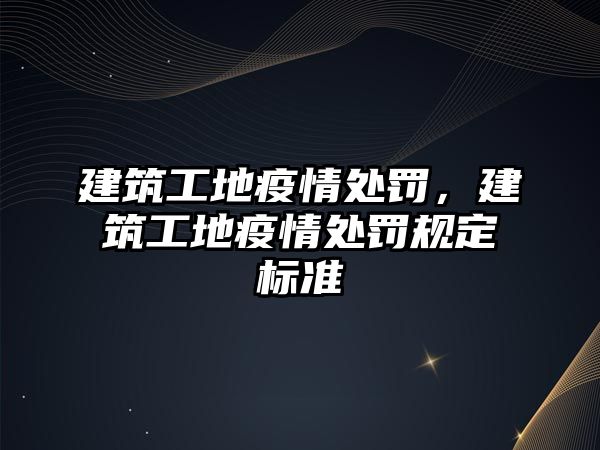 建筑工地疫情处罚，建筑工地疫情处罚规定标准